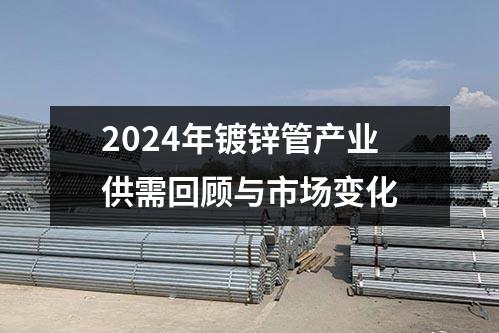 2024年镀锌管产业
供需回顾与市场变化